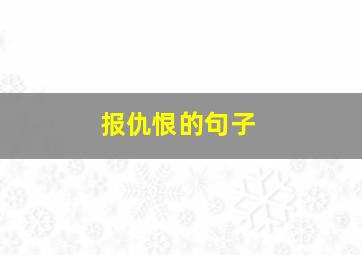 报仇恨的句子